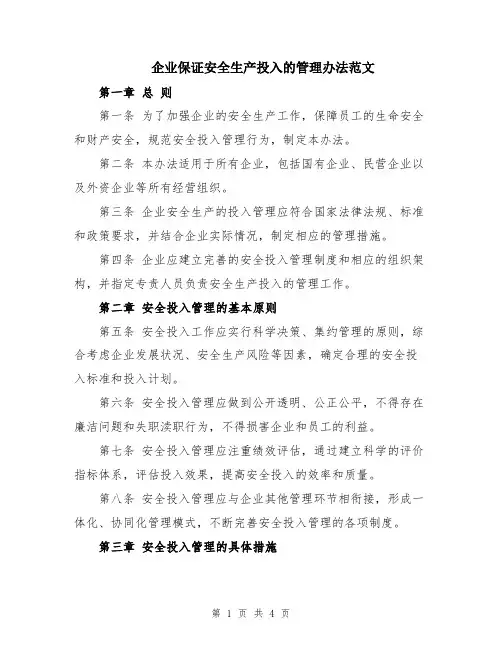 企业保证安全生产投入的管理办法范文

第一章 总 则

第一条 为了加强企业的安全生产工作，保障员工的生命安全和财产安全，规范安全投入管理行为，制定本办法。

第二条 本办法适用于所有企业，包括国有企业、民营企业以及外资企业等所有经营组织。

第三条 企业安全生产的投入管理应符合国家法律法规、标准和政策要求，并结合企业实际情况，制定相应的管理措施。

第四条 企业应建立完善的安全投入管理制度和相应的组织架构，并指定专责人员负责安全生产投入的管理工作。

第二章 安全投入管理的基本原则

第五条 安全投入工作应实行科学决策、集约管理的原则，综合考虑企业发展状况、安全生产风险等因素，确定合理的安全投入标准和投入计划。

第六条 安全投入管理应做到公开透明、公正公平，不得存在廉洁问题和失职渎职行为，不得损害企业和员工的利益。

第七条 安全投入管理应注重绩效评估，通过建立科学的评价指标体系，评估投入效果，提高安全投入的效率和质量。

第八条 安全投入管理应与企业其他管理环节相衔接，形成一体化、协同化管理模式，不断完善安全投入管理的各项制度。

第三章 安全投入管理的具体措施

第 1 页 共 4 页